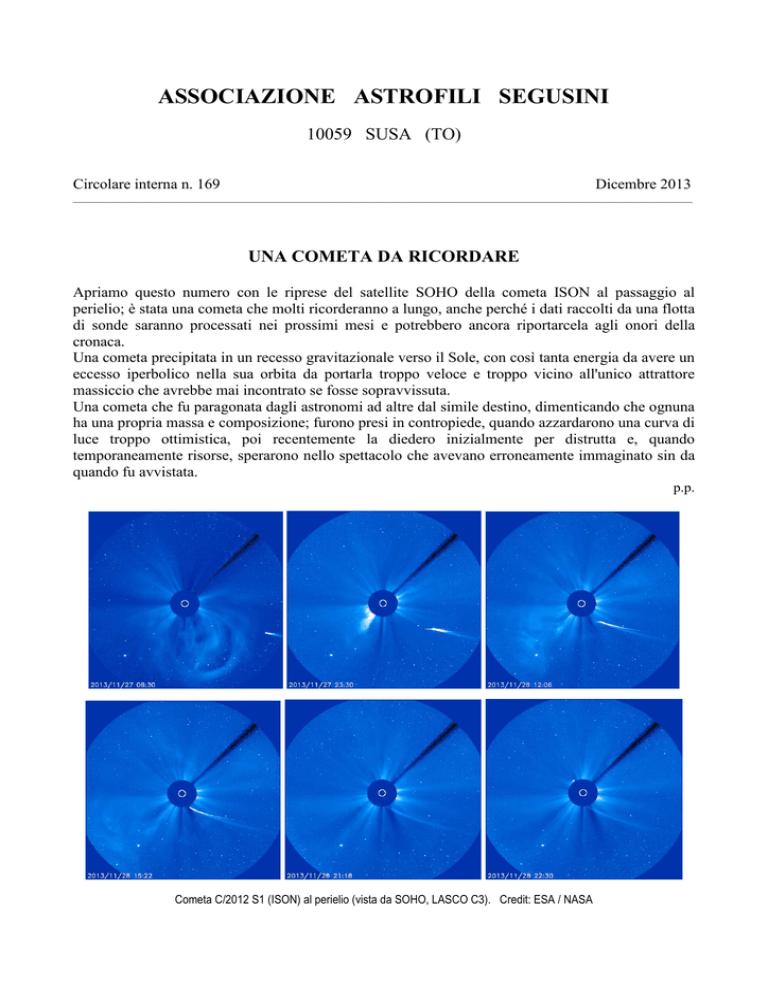 ASSOCIAZIONE ASTROFILI SEGUSINI

10059 SUSA (TO)

Circolare interna n. 169

Dicembre 2013

UNA COMETA DA RICORDARE

Apriamo questo numero con le riprese del satellite SOHO della cometa ISON al passaggio al perielio; è stata una cometa che molti ricorderanno a lungo, anche perché i dati raccolti da una flotta di sonde saranno processati nei prossimi mesi e potrebbero ancora riportarcela agli onori della cronaca.
Una cometa precipitata in un recesso gravitazionale verso il Sole, con così tanta energia da avere un eccesso iperbolico nella sua orbita da portarla troppo veloce e troppo vicino all'unico attrattore massiccio che avrebbe mai incontrato se fosse sopravvissuta.
Una cometa che fu paragonata dagli astronomi ad altre dal simile destino, dimenticando che ognuna ha una propria massa e composizione; furono presi in contropiede, quando azzardarono una curva di luce troppo ottimistica, poi recentemente la diedero inizialmente per distrutta e, quando temporaneamente risorse, sperarono nello spettacolo che avevano erroneamente immaginato sin da quando fu avvistata.

p.p.

2013/11/27 08:30

2013/11/27 23:30

2013/11/28 12:06

2013/11/28 15:22

2013/11/28 21:18

2013/11/28 22:30

Cometa C/2012 S1 (ISON) al perielio (vista da SOHO, LASCO C3). Credit: ESA / NASA